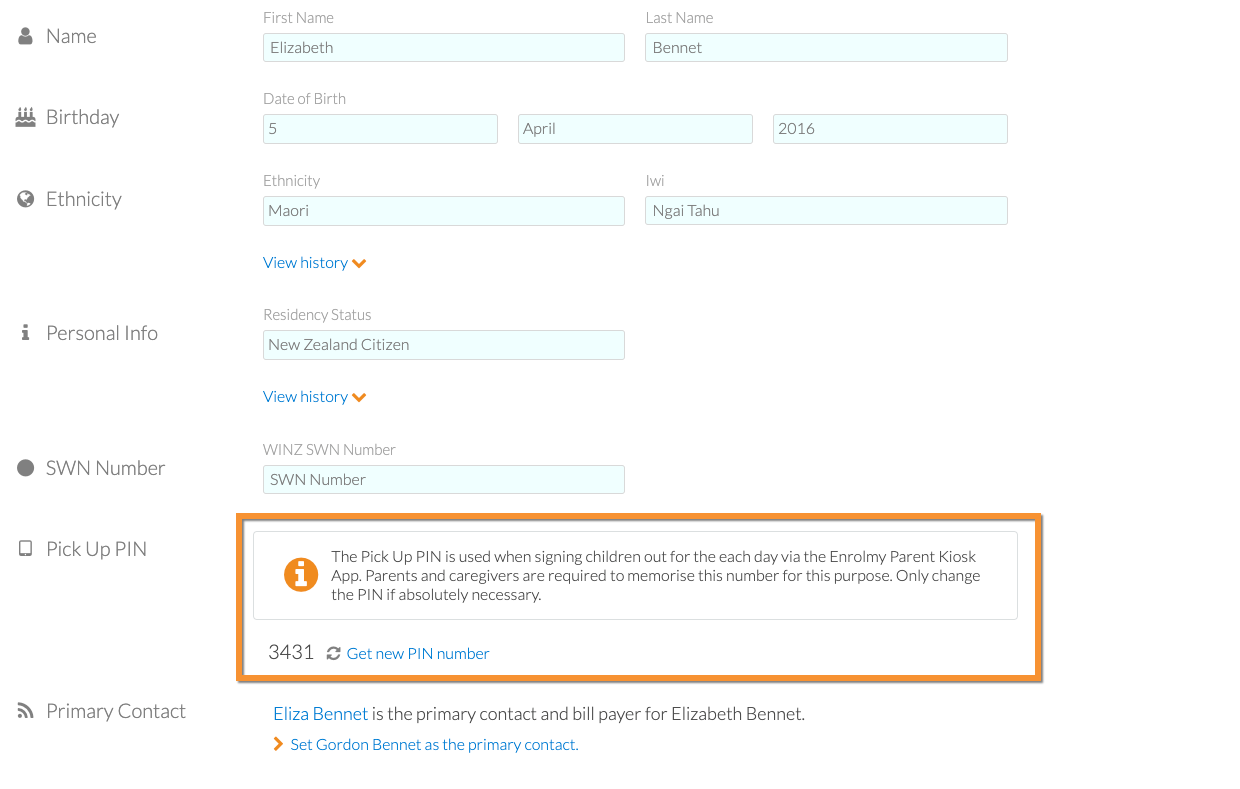 Name

First Name
Elizabeth

Last Name
Bennet

Birthday

Date of Birth
5
April
2016

Ethnicity

Ethnicity
Maori

Iwi
Ngai Tahu

View history

Personal Info

Residency Status
New Zealand Citizen

View history

SWN Number

WINZ SWN Number
SWN Number

Pick Up PIN

The Pick Up PIN is used when signing children out for the each day via the Enrolmy Parent Kiosk App. Parents and caregivers are required to memorise this number for this purpose. Only change the PIN if absolutely necessary.

3431 Get new PIN number

Primary Contact

Eliza Bennet is the primary contact and bill payer for Elizabeth Bennet.

Set Gordon Bennet as the primary contact.